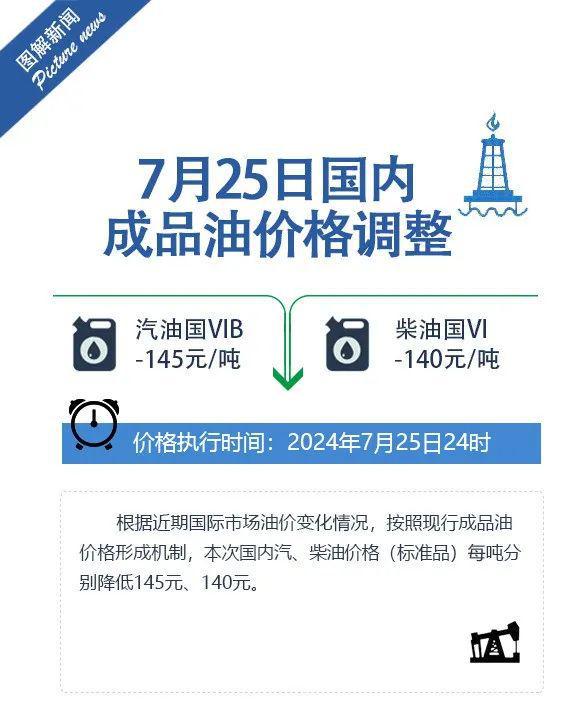 图解新闻
Picture news

7月25日国内
成品油价格调整

汽油国VIB
-145元/吨

柴油国VI
-140元/吨

价格执行时间：2024年7月25日24时

根据近期国际市场油价变化情况，按照现行成品油价格形成机制，本次国内汽、柴油价格（标准品）每吨分别降低145元、140元。